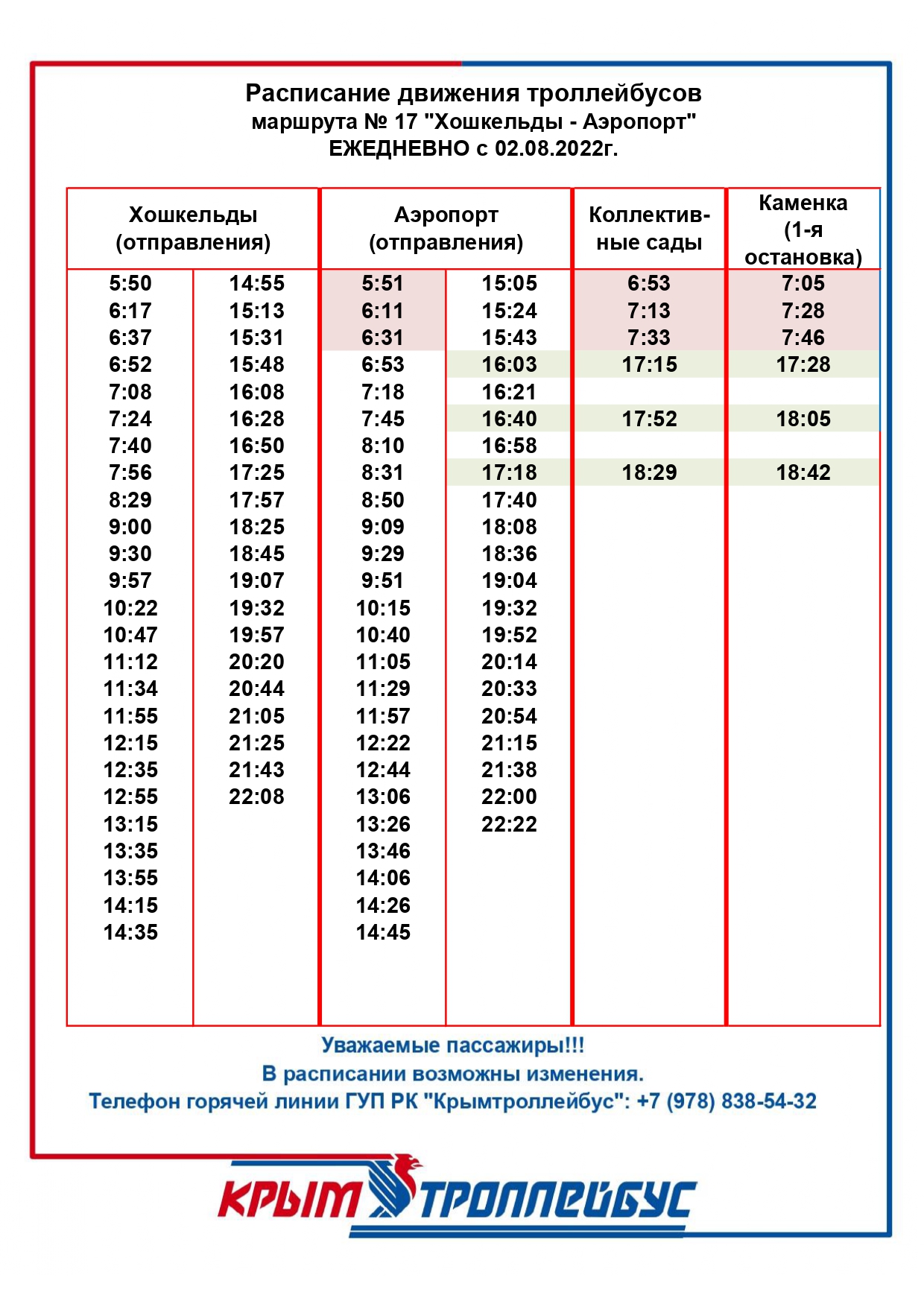 Расписание движения троллейбусов
маршрута № 17 "Хошкельды - Аэропорт"
ЕЖЕДНЕВНО с 02.08.2022г.

| Хошкельды (отправления) | | Аэропорт (отправления) | | Коллективные сады | Каменка (1-я остановка) |
|---|---|---|---|---|---|
| 5:50 | 14:55 | 5:51 | 15:05 | 6:53 | 7:05 |
| 6:17 | 15:13 | 6:11 | 15:24 | 7:13 | 7:28 |
| 6:37 | 15:31 | 6:31 | 15:43 | 7:33 | 7:46 |
| 6:52 | 15:48 | 6:53 | 16:03 | 17:15 | 17:28 |
| 7:08 | 16:08 | 7:18 | 16:21 | | |
| 7:24 | 16:28 | 7:45 | 16:40 | 17:52 | 18:05 |
| 7:40 | 16:50 | 8:10 | 16:58 | | |
| 7:56 | 17:25 | 8:31 | 17:18 | 18:29 | 18:42 |
| 8:29 | 17:57 | 8:50 | 17:40 | | |
| 9:00 | 18:25 | 9:09 | 18:08 | | |
| 9:30 | 18:45 | 9:29 | 18:36 | | |
| 9:57 | 19:07 | 9:51 | 19:04 | | |
| 10:22 | 19:32 | 10:15 | 19:32 | | |
| 10:47 | 19:57 | 10:40 | 19:52 | | |
| 11:12 | 20:20 | 11:05 | 20:14 | | |
| 11:34 | 20:44 | 11:29 | 20:33 | | |
| 11:55 | 21:05 | 11:57 | 20:54 | | |
| 12:15 | 21:25 | 12:22 | 21:15 | | |
| 12:35 | 21:43 | 12:44 | 21:38 | | |
| 12:55 | 22:08 | 13:06 | 22:00 | | |
| 13:15 | | 13:26 | 22:22 | | |
| 13:35 | | 13:46 | | | |
| 13:55 | | 14:06 | | | |
| 14:15 | | 14:26 | | | |
| 14:35 | | 14:45 | | | |

Уважаемые пассажиры!!!
В расписании возможны изменения.
Телефон горячей линии ГУП РК "Крымтроллейбус": +7 (978) 838-54-32

КРЫМ ТРОЛЛЕЙБУС